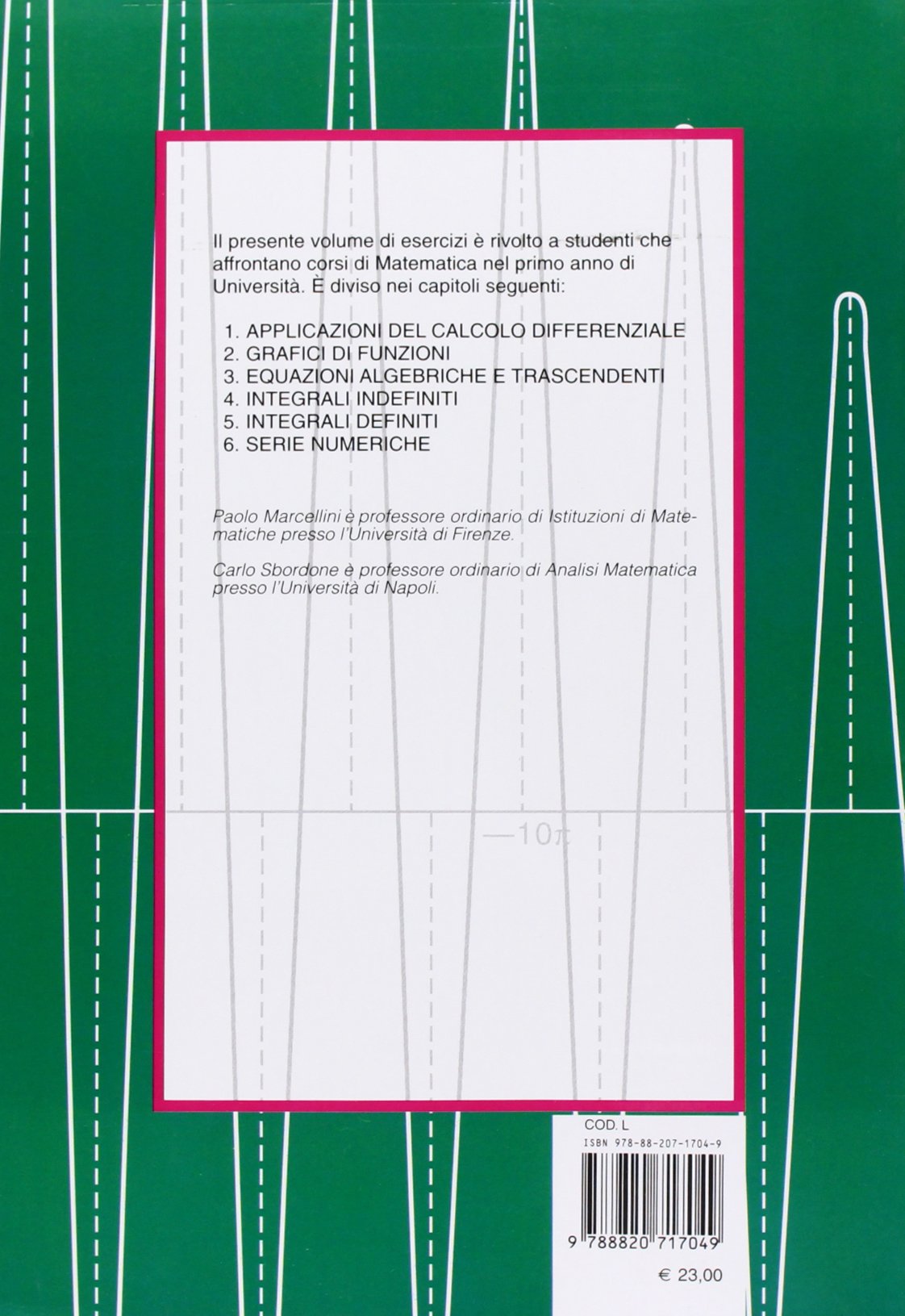 Il presente volume di esercizi è rivolto a studenti che affrontano corsi di Matematica nel primo anno di Università. È diviso nei capitoli seguenti:

1. APPLICAZIONI DEL CALCOLO DIFFERENZIALE
2. GRAFICI DI FUNZIONI
3. EQUAZIONI ALGEBRICHE E TRASCENDENTI
4. INTEGRALI INDEFINITI
5. INTEGRALI DEFINITI
6. SERIE NUMERICHE

Paolo Marcellini è professore ordinario di Istituzioni di Matematiche presso l'Università di Firenze.

Carlo Sbordone è professore ordinario di Analisi Matematica presso l'Università di Napoli.

$-10\pi$

COD. L
ISBN 978-88-207-1704-9
9 788820 717049
€ 23,00